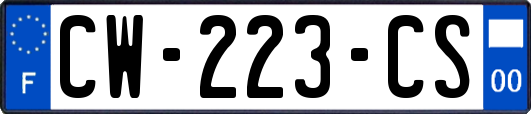 F
CW-223-CS
00